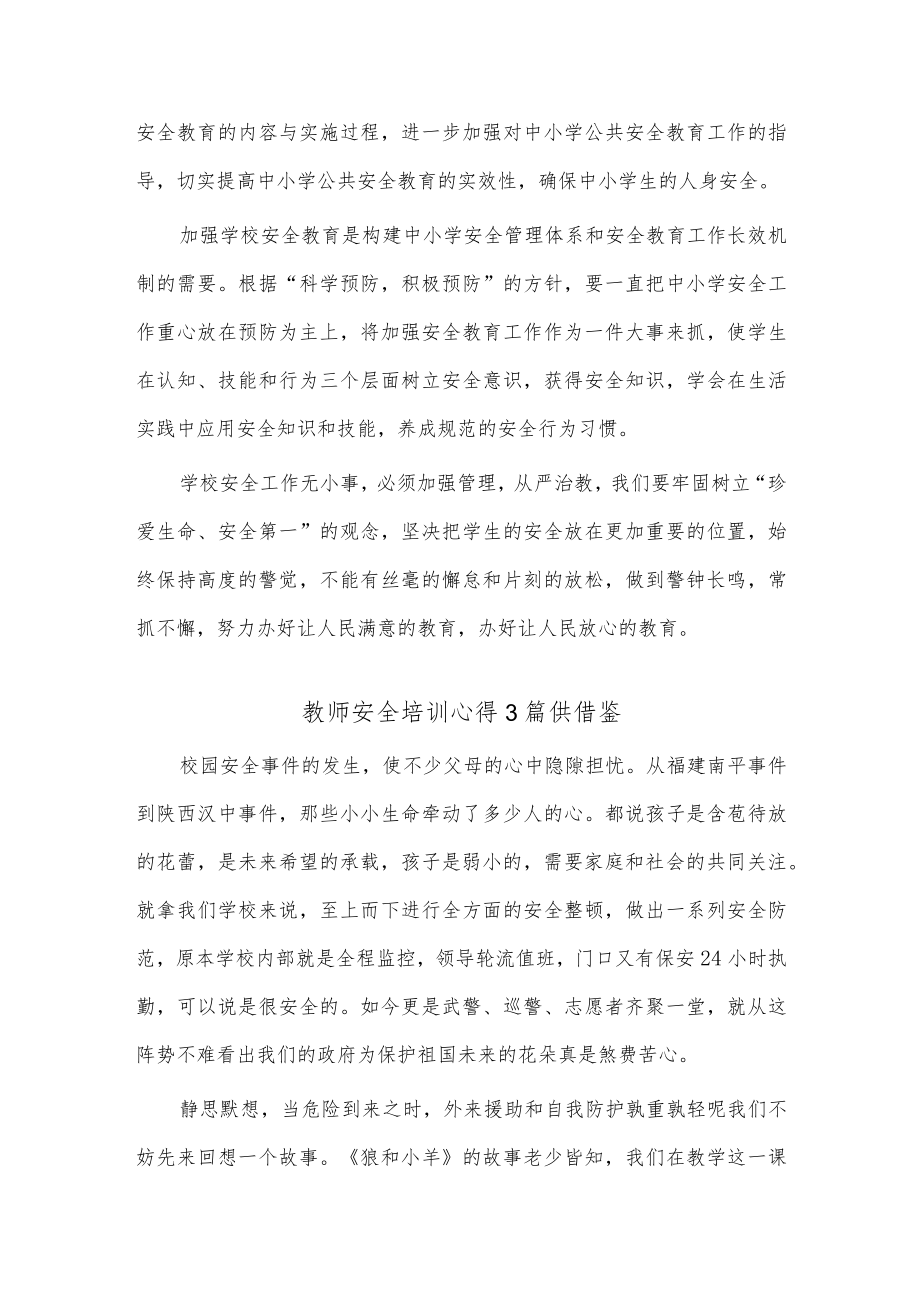 安全教育的内容与实施过程，进一步加强对中小学公共安全教育工作的指导，切实提高中小学公共安全教育的实效性，确保中小学生的人身安全。

加强学校安全教育是构建中小学安全管理体系和安全教育工作长效机制的需要。根据“科学预防，积极预防”的方针，要一直把中小学安全工作重心放在预防为主上，将加强安全教育工作作为一件大事来抓，使学生在认知、技能和行为三个层面树立安全意识，获得安全知识，学会在生活实践中应用安全知识和技能，养成规范的安全行为习惯。

学校安全工作无小事，必须加强管理，从严治教，我们要牢固树立“珍爱生命、安全第一”的观念，坚决把学生的安全放在更加重要的位置，始终保持高度的警觉，不能有丝毫的懈怠和片刻的放松，做到警钟长鸣，常抓不懈，努力办好让人民满意的教育，办好让人民放心的教育。

教师安全培训心得3篇供借鉴

校园安全事件的发生，使不少父母的心中隐隙担忧。从福建南平事件到陕西汉中事件，那些小小生命牵动了多少人的心。都说孩子是含苞待放的花蕾，是未来希望的承载，孩子是弱小的，需要家庭和社会的共同关注。就拿我们学校来说，至上而下进行全方面的安全整顿，做出一系列安全防范，原本学校内部就是全程监控，领导轮流值班，门口又有保安24小时执勤，可以说是很安全的。如今更是武警、巡警、志愿者齐聚一堂，就从这阵势不难看出我们的政府为保护祖国未来的花朵真是煞费苦心。

静思默想，当危险到来之时，外来援助和自我防护孰重孰轻呢我们不妨先来回想一个故事。《狼和小羊》的故事老少皆知，我们在教学这一课